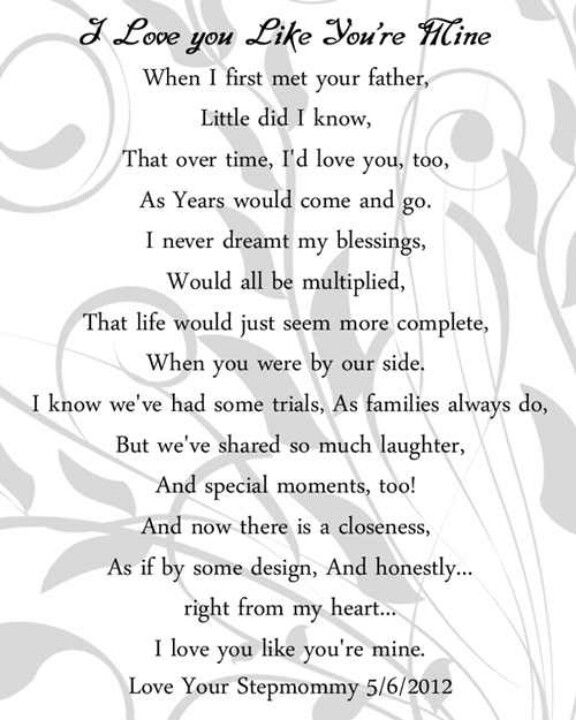 I Love you Like You're Mine

When I first met your father,
Little did I know,
That over time, I'd love you, too,
As Years would come and go.
I never dreamt my blessings,
Would all be multiplied,
That life would just seem more complete,
When you were by our side.
I know we've had some trials, As families always do,
But we've shared so much laughter,
And special moments, too!
And now there is a closeness,
As if by some design, And honestly...
right from my heart...
I love you like you're mine.
Love Your Stepmommy 5/6/2012